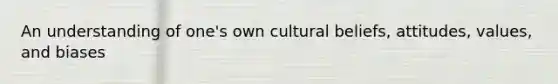 An understanding of one's own cultural beliefs, attitudes, values, and biases